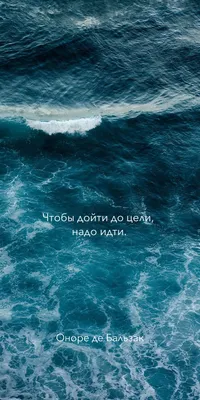 Чтобы дойти до цели, надо идти.

Оноре де Бальзак